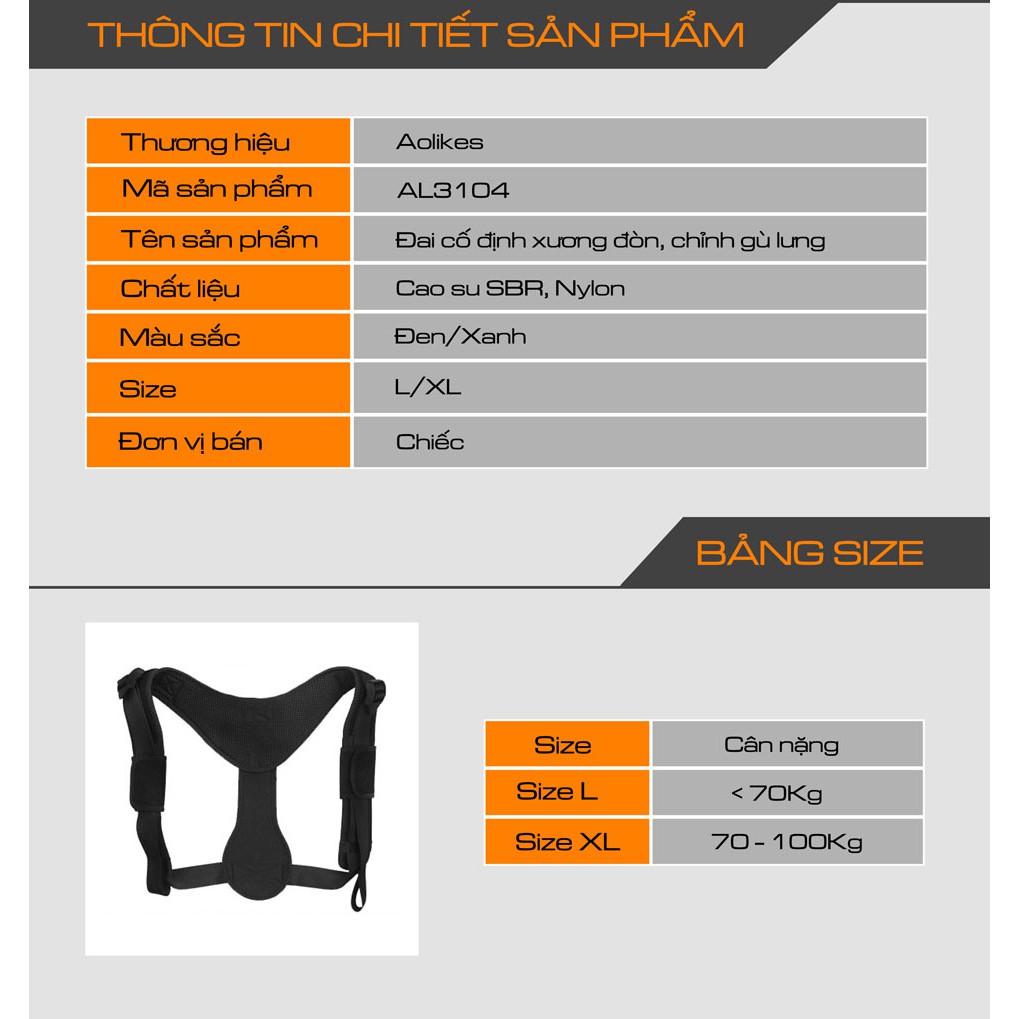 THÔNG TIN CHI TIẾT SẢN PHẨM

| Thương hiệu | Aolikes |
|---|---|
| Mã sản phẩm | AL3104 |
| Tên sản phẩm | Đai cố định xương đòn, chỉnh gù lưng |
| Chất liệu | Cao su SBR, Nylon |
| Màu sắc | Đen/Xanh |
| Size | L/XL |
| Đơn vị bán | Chiếc |

BẢNG SIZE

| Size | Cân nặng |
|---|---|
| Size L | < 70Kg |
| Size XL | 70 - 100Kg |